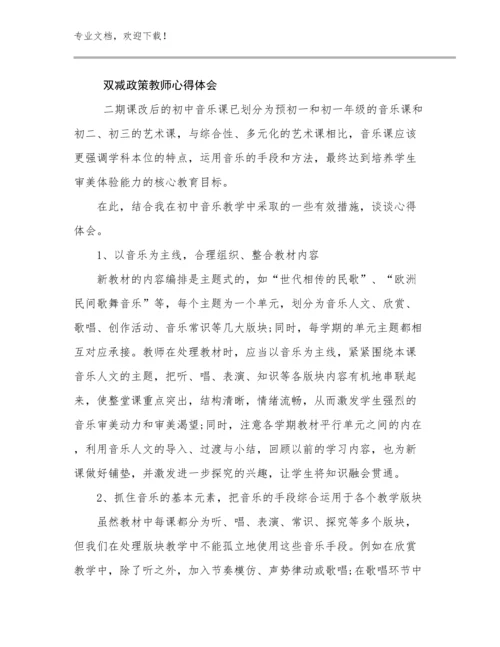 专业文档，欢迎下载！

双减政策教师心得体会

二期课改后的初中音乐课已划分为预初一和初一年级的音乐课和初二、初三的艺术课，与综合性、多元化的艺术课相比，音乐课应该更强调学科本位的特点，运用音乐的手段和方法，最终达到培养学生审美体验能力的核心教育目标。

在此，结合我在初中音乐教学中采取的一些有效措施，谈谈心得体会。

1、以音乐为主线，合理组织、整合教材内容

新教材的内容编排是主题式的，如“世代相传的民歌”、“欧洲民间歌舞音乐”等，每个主题为一个单元，划分为音乐人文、欣赏、歌唱、创作活动、音乐常识等几大版块;同时，每学期的单元主题都相互对应承接。教师在处理教材时，应当以音乐为主线，紧紧围绕本课音乐人文的主题，把听、唱、表演、知识等各版块内容有机地串联起来，使整堂课重点突出，结构清晰，情绪流畅，从而激发学生强烈的音乐审美动力和审美渴望;同时，注意各学期教材平行单元之间的内在，利用音乐人文的导入、过渡与小结，回顾以前的学习内容，也为新课做好铺垫，并激发进一步探究的兴趣，让学生将知识融会贯通。

2、抓住音乐的基本元素，把音乐的手段综合运用于各个教学版块

虽然教材中每课都分为听、唱、表演、常识、探究等多个版块，但我们在处理版块教学中不能孤立地使用这些音乐手段。例如在欣赏教学中，除了听之外，加入节奏模仿、声势律动或歌唱;在歌唱环节中